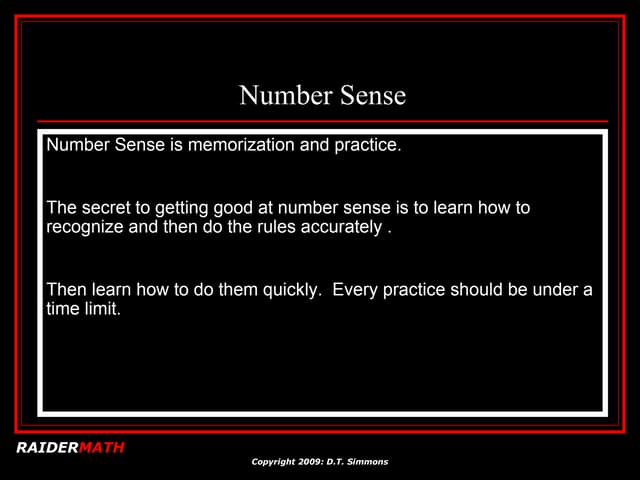 Number Sense

Number Sense is memorization and practice.

The secret to getting good at number sense is to learn how to recognize and then do the rules accurately .

Then learn how to do them quickly.  Every practice should be under a time limit.

RAIDERMATH

Copyright 2009: D.T. Simmons